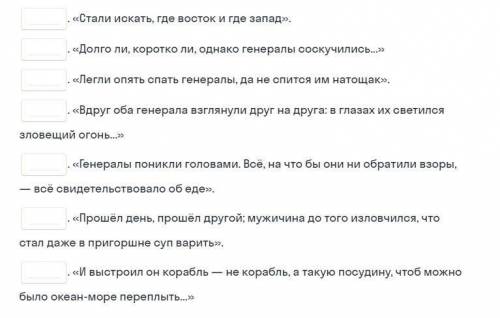 . «Стали искать, где восток и где запад».

. «Долго ли, коротко ли, однако генералы соскучились...»

. «Легли опять спать генералы, да не спится им натощак».

. «Вдруг оба генерала взглянули друг на друга: в глазах их светился зловещий огонь...»

. «Генералы поникли головами. Всё, на что бы они ни обратили взоры, — всё свидетельствовало об еде».

. «Прошёл день, прошёл другой; мужичина до того изловчился, что стал даже в пригоршне суп варить».

. «И выстроил он корабль — не корабль, а такую посудину, чтоб можно было океан-море переплыть...»